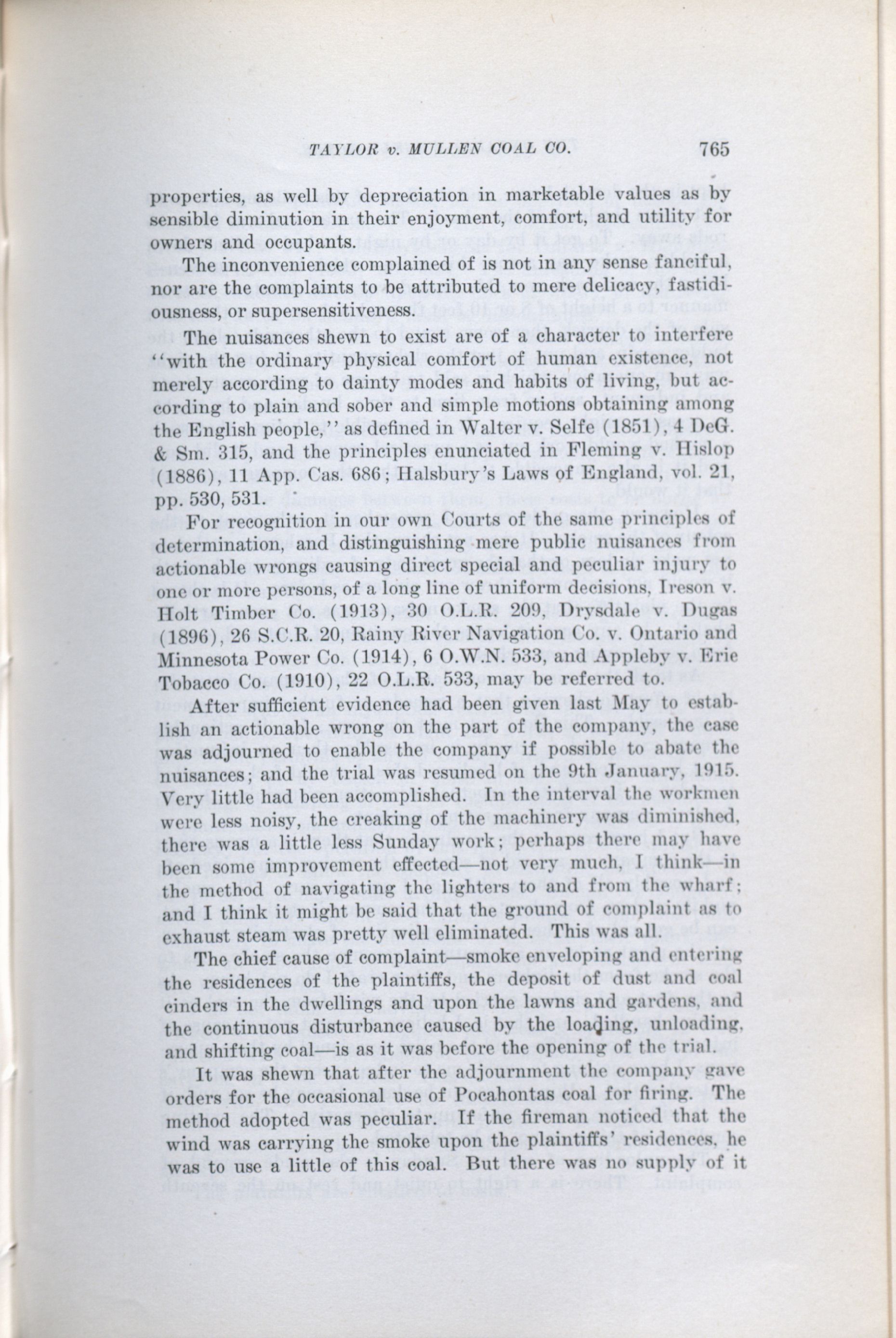 TAYLOR v. MULLEN COAL CO. 765

properties, as well by depreciation in marketable values as by sensible diminution in their enjoyment, comfort, and utility for owners and occupants.

The inconvenience complained of is not in any sense fanciful, nor are the complaints to be attributed to mere delicacy, fastidiousness, or supersensitiveness.

The nuisances shewn to exist are of a character to interfere "with the ordinary physical comfort of human existence, not merely according to dainty modes and habits of living, but according to plain and sober and simple motions obtaining among the English people," as defined in Walter v. Selfe (1851), 4 DeG. & Sm. 315, and the principles enunciated in Fleming v. Hislop (1886), 11 App. Cas. 686; Halsbury's Laws of England, vol. 21, pp. 530, 531.

For recognition in our own Courts of the same principles of determination, and distinguishing mere public nuisances from actionable wrongs causing direct special and peculiar injury to one or more persons, of a long line of uniform decisions, Ireson v. Holt Timber Co. (1913), 30 O.L.R. 209, Drysdale v. Dugas (1896), 26 S.C.R. 20, Rainy River Navigation Co. v. Ontario and Minnesota Power Co. (1914), 6 O.W.N. 533, and Appleby v. Erie Tobacco Co. (1910), 22 O.L.R. 533, may be referred to.

After sufficient evidence had been given last May to establish an actionable wrong on the part of the company, the case was adjourned to enable the company if possible to abate the nuisances; and the trial was resumed on the 9th January, 1915. Very little had been accomplished. In the interval the workmen were less noisy, the creaking of the machinery was diminished, there was a little less Sunday work; perhaps there may have been some improvement effected—not very much, I think—in the method of navigating the lighters to and from the wharf; and I think it might be said that the ground of complaint as to exhaust steam was pretty well eliminated. This was all.

The chief cause of complaint—smoke enveloping and entering the residences of the plaintiffs, the deposit of dust and coal cinders in the dwellings and upon the lawns and gardens, and the continuous disturbance caused by the loading, unloading, and shifting coal—is as it was before the opening of the trial.

It was shewn that after the adjournment the company gave orders for the occasional use of Pocahontas coal for firing. The method adopted was peculiar. If the fireman noticed that the wind was carrying the smoke upon the plaintiffs' residences, he was to use a little of this coal. But there was no supply of it